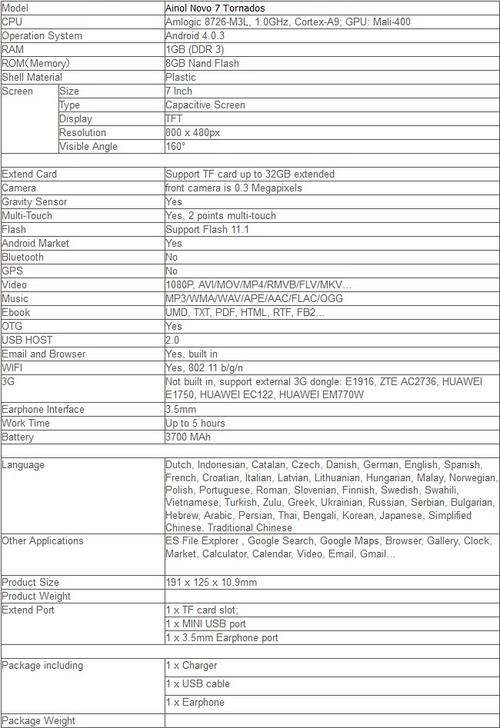 | Model | | Ainol Novo 7 Tornados |
|---|---|---|
| CPU | | Amlogic 8726-M3L, 1.0GHz, Cortex-A9; GPU: Mali-400 |
| Operation System | | Android 4.0.3 |
| RAM | | 1GB (DDR 3) |
| ROM(Memory) | | 8GB Nand Flash |
| Shell Material | | Plastic |
| Screen | Size | 7 Inch |
| | Type | Capacitive Screen |
| | Display | TFT |
| | Resolution | 800 x 480px |
| | Visible Angle | 160° |
| | | |
| Extend Card | | Support TF card up to 32GB extended |
| Camera | | front camera is 0.3 Megapixels |
| Gravity Sensor | | Yes |
| Multi-Touch | | Yes, 2 points multi-touch |
| Flash | | Support Flash 11.1 |
| Android Market | | Yes |
| Bluetooth | | No |
| GPS | | No |
| Video | | 1080P, AVI/MOV/MP4/RMVB/FLV/MKV... |
| Music | | MP3/WMA/WAV/APE/AAC/FLAC/OGG |
| Ebook | | UMD, TXT, PDF, HTML, RTF, FB2... |
| OTG | | Yes |
| USB HOST | | 2.0 |
| Email and Browser | | Yes, built in |
| WIFI | | Yes, 802.11 b/g/n |
| 3G | | Not built in, support external 3G dongle: E1916, ZTE AC2736, HUAWEI E1750, HUAWEI EC122, HUAWEI EM770W |
| Earphone Interface | | 3.5mm |
| Work Time | | Up to 5 hours |
| Battery | | 3700 MAh |
| | | |
| Language | | Dutch, Indonesian, Catalan, Czech, Danish, German, English, Spanish, French, Croatian, Italian, Latvian, Lithuanian, Hungarian, Malay, Norwegian, Polish, Portuguese, Roman, Slovenian, Finnish, Swedish, Swahili, Vietnamese, Turkish, Zulu, Greek, Ukrainian, Russian, Serbian, Bulgarian, Hebrew, Arabic, Persian, Thai, Bengali, Korean, Japanese, Simplified Chinese, Traditional Chinese |
| Other Applications | | ES File Explorer , Google Search, Google Maps, Browser, Gallery, Clock, Market, Calculator, Calendar, Video, Email, Gmail... |
| Product Size | | 191 x 125 x 10.9mm |
| Product Weight | | |
| Extend Port | | 1 x TF card slot; |
| | | 1 x MINI USB port |
| | | 1 x 3.5mm Earphone port |
| | | |
| Package including | | 1 x Charger |
| | | 1 x USB cable |
| | | 1 x Earphone |
| Package Weight | | |